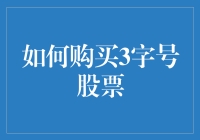 如何购买3字号股票